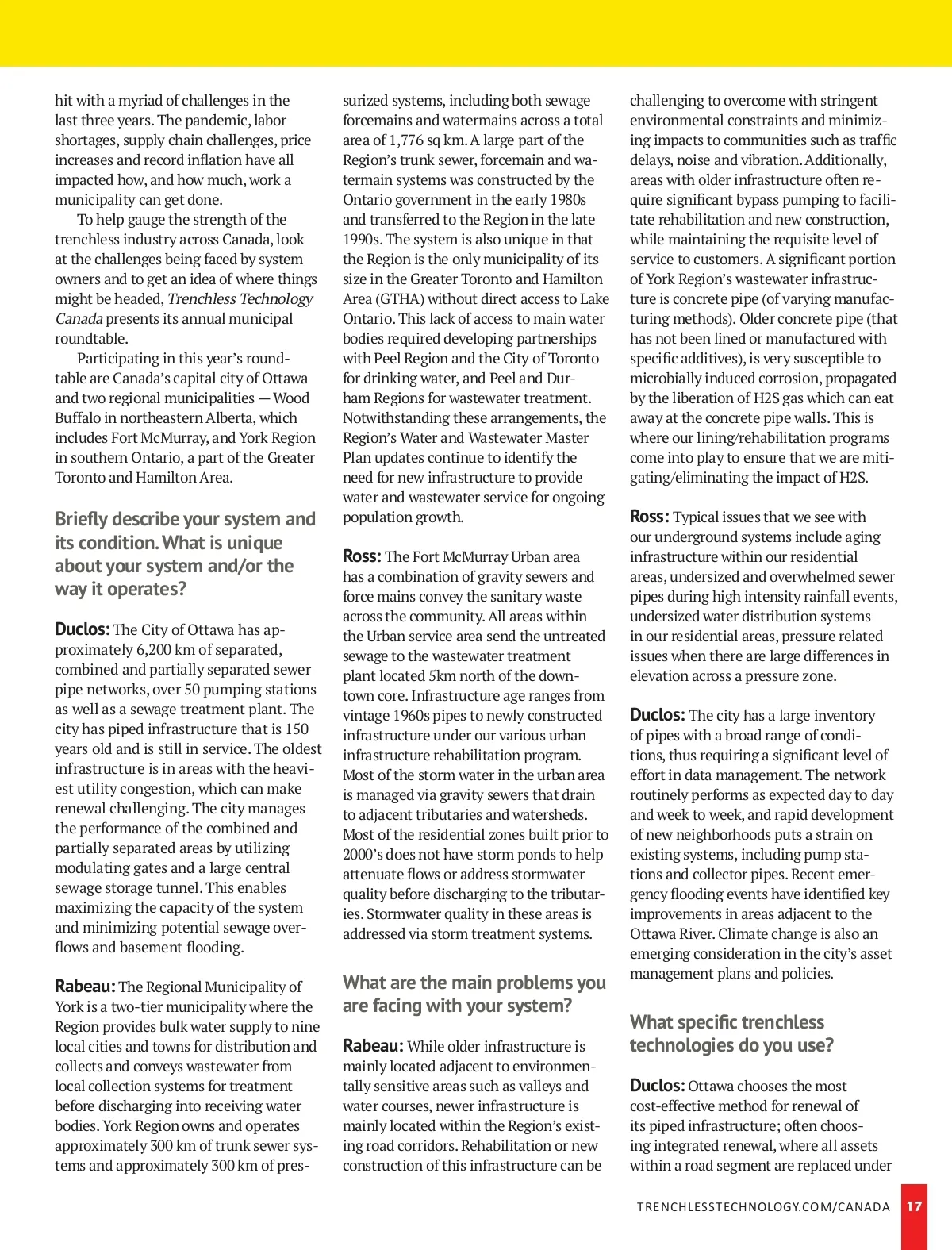 hit with a myriad of challenges in the last three years. The pandemic, labor shortages, supply chain challenges, price increases and record inflation have all impacted how, and how much, work a municipality can get done.

To help gauge the strength of the trenchless industry across Canada, look at the challenges being faced by system owners and to get an idea of where things might be headed, Trenchless Technology Canada presents its annual municipal roundtable.

Participating in this year's roundtable are Canada's capital city of Ottawa and two regional municipalities — Wood Buffalo in northeastern Alberta, which includes Fort McMurray, and York Region in southern Ontario, a part of the Greater Toronto and Hamilton Area.

Briefly describe your system and its condition. What is unique about your system and/or the way it operates?

Duclos: The City of Ottawa has approximately 6,200 km of separated, combined and partially separated sewer pipe networks, over 50 pumping stations as well as a sewage treatment plant. The city has piped infrastructure that is 150 years old and is still in service. The oldest infrastructure is in areas with the heaviest utility congestion, which can make renewal challenging. The city manages the performance of the combined and partially separated areas by utilizing modulating gates and a large central sewage storage tunnel. This enables maximizing the capacity of the system and minimizing potential sewage overflows and basement flooding.

Rabeau: The Regional Municipality of York is a two-tier municipality where the Region provides bulk water supply to nine local cities and towns for distribution and collects and conveys wastewater from local collection systems for treatment before discharging into receiving water bodies. York Region owns and operates approximately 300 km of trunk sewer systems and approximately 300 km of pressurized systems, including both sewage forcemains and watermains across a total area of 1,776 sq km. A large part of the Region's trunk sewer, forcemain and watermain systems was constructed by the Ontario government in the early 1980s and transferred to the Region in the late 1990s. The system is also unique in that the Region is the only municipality of its size in the Greater Toronto and Hamilton Area (GTHA) without direct access to Lake Ontario. This lack of access to main water bodies required developing partnerships with Peel Region and the City of Toronto for drinking water, and Peel and Durham Regions for wastewater treatment. Notwithstanding these arrangements, the Region's Water and Wastewater Master Plan updates continue to identify the need for new infrastructure to provide water and wastewater service for ongoing population growth.

Ross: The Fort McMurray Urban area has a combination of gravity sewers and force mains convey the sanitary waste across the community. All areas within the Urban service area send the untreated sewage to the wastewater treatment plant located 5km north of the downtown core. Infrastructure age ranges from vintage 1960s pipes to newly constructed infrastructure under our various urban infrastructure rehabilitation program. Most of the storm water in the urban area is managed via gravity sewers that drain to adjacent tributaries and watersheds. Most of the residential zones built prior to 2000's does not have storm ponds to help attenuate flows or address stormwater quality before discharging to the tributaries. Stormwater quality in these areas is addressed via storm treatment systems.

What are the main problems you are facing with your system?

Rabeau: While older infrastructure is mainly located adjacent to environmentally sensitive areas such as valleys and water courses, newer infrastructure is mainly located within the Region's existing road corridors. Rehabilitation or new construction of this infrastructure can be challenging to overcome with stringent environmental constraints and minimizing impacts to communities such as traffic delays, noise and vibration. Additionally, areas with older infrastructure often require significant bypass pumping to facilitate rehabilitation and new construction, while maintaining the requisite level of service to customers. A significant portion of York Region's wastewater infrastructure is concrete pipe (of varying manufacturing methods). Older concrete pipe (that has not been lined or manufactured with specific additives), is very susceptible to microbially induced corrosion, propagated by the liberation of H2S gas which can eat away at the concrete pipe walls. This is where our lining/rehabilitation programs come into play to ensure that we are mitigating/eliminating the impact of H2S.

Ross: Typical issues that we see with our underground systems include aging infrastructure within our residential areas, undersized and overwhelmed sewer pipes during high intensity rainfall events, undersized water distribution systems in our residential areas, pressure related issues when there are large differences in elevation across a pressure zone.

Duclos: The city has a large inventory of pipes with a broad range of conditions, thus requiring a significant level of effort in data management. The network routinely performs as expected day to day and week to week, and rapid development of new neighborhoods puts a strain on existing systems, including pump stations and collector pipes. Recent emergency flooding events have identified key improvements in areas adjacent to the Ottawa River. Climate change is also an emerging consideration in the city's asset management plans and policies.

What specific trenchless technologies do you use?

Duclos: Ottawa chooses the most cost-effective method for renewal of its piped infrastructure; often choosing integrated renewal, where all assets within a road segment are replaced under

TRENCHLESSTECHNOLOGY.COM/CANADA 17